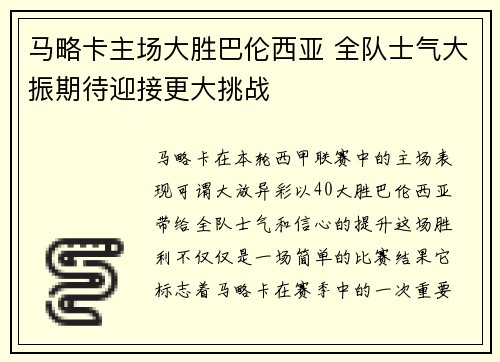 马略卡主场大胜巴伦西亚 全队士气大振期待迎接更大挑战

马略卡在本轮西甲联赛中的主场表现可谓大放异彩以40大胜巴伦西亚带给全队士气和信心的提升这场胜利不仅仅是一场简单的比赛结果它标志着马略卡在赛季中的一次重要